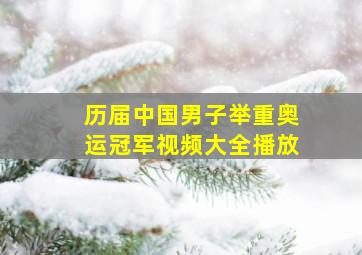 历届中国男子举重奥运冠军视频大全播放